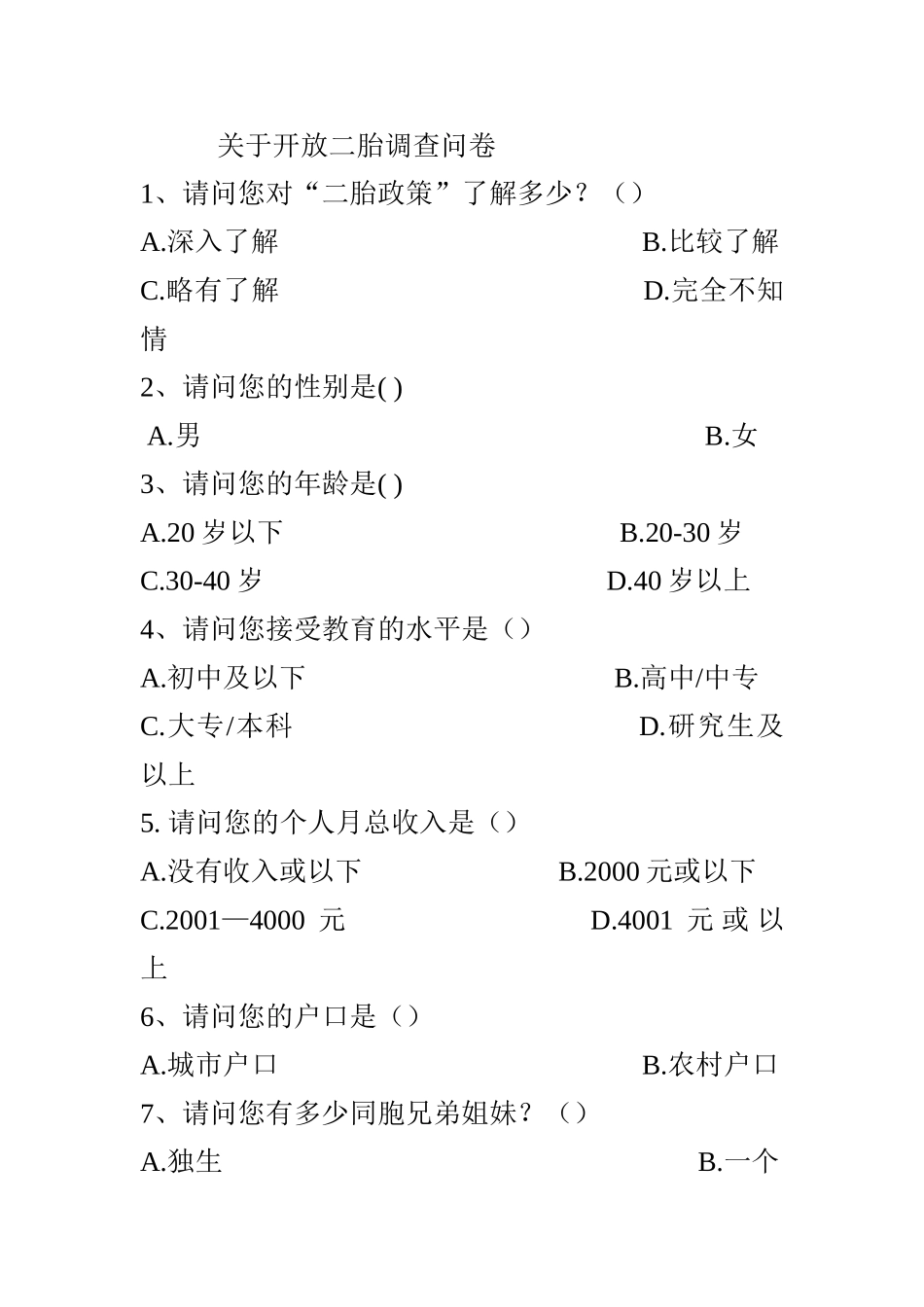 关于开放二胎调查问卷

1、请问您对“二胎政策”了解多少？（）

A.深入了解 B.比较了解

C.略有了解 D.完全不知情

2、请问您的性别是( )

A.男 B.女

3、请问您的年龄是( )

A.20 岁以下 B.20-30 岁

C.30-40 岁 D.40 岁以上

4、请问您接受教育的水平是（）

A.初中及以下 B.高中/中专

C.大专/本科 D.研究生及以上

5. 请问您的个人月总收入是（）

A.没有收入或以下 B.2000 元或以下

C.2001—4000 元 D.4001 元或以上

6、请问您的户口是（）

A.城市户口 B.农村户口

7、请问您有多少同胞兄弟姐妹？（）

A.独生 B.一个